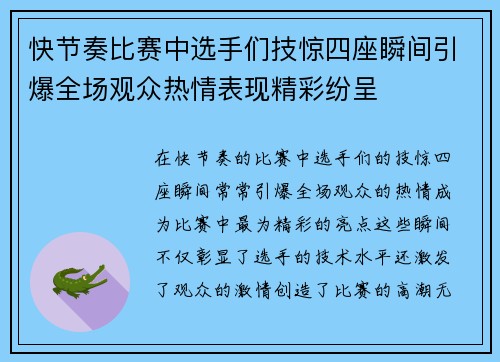 快节奏比赛中选手们技惊四座瞬间引爆全场观众热情表现精彩纷呈

在快节奏的比赛中选手们的技惊四座瞬间常常引爆全场观众的热情成为比赛中最为精彩的亮点这些瞬间不仅彰显了选手的技术水平还激发了观众的激情创造了比赛的高潮无